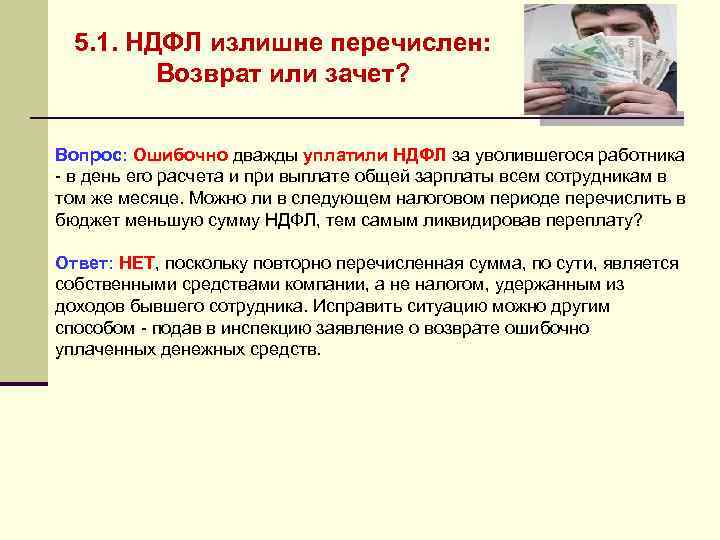 5.1. НДФЛ излишне перечислен: Возврат или зачет?

Вопрос: Ошибочно дважды уплатили НДФЛ за уволившегося работника - в день его расчета и при выплате общей зарплаты всем сотрудникам в том же месяце. Можно ли в следующем налоговом периоде перечислить в бюджет меньшую сумму НДФЛ, тем самым ликвидировав переплату?

Ответ: НЕТ, поскольку повторно перечисленная сумма, по сути, является собственными средствами компании, а не налогом, удержанным из доходов бывшего сотрудника. Исправить ситуацию можно другим способом - подав в инспекцию заявление о возврате ошибочно уплаченных денежных средств.